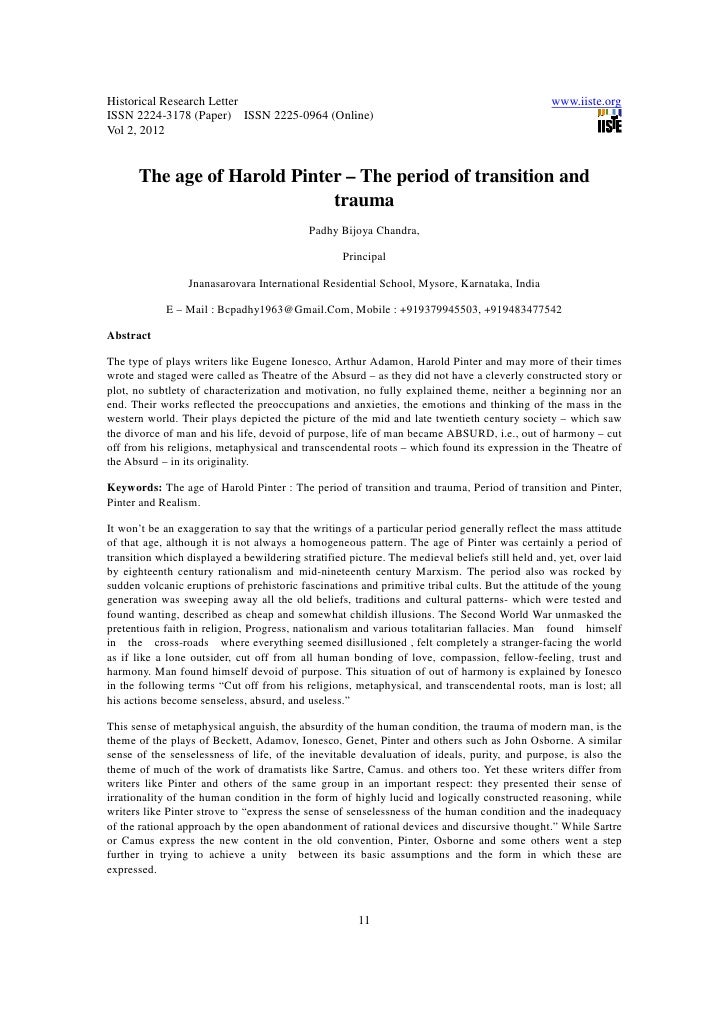 Historical Research Letter
ISSN 2224-3178 (Paper) ISSN 2225-0964 (Online)
Vol 2, 2012

www.iiste.org
IISTE

The age of Harold Pinter – The period of transition and trauma

Padhy Bijoya Chandra,

Principal

Jnanasarovara International Residential School, Mysore, Karnataka, India

E – Mail : Bcpadhy1963@Gmail.Com, Mobile : +919379945503, +919483477542

Abstract

The type of plays writers like Eugene Ionesco, Arthur Adamon, Harold Pinter and may more of their times wrote and staged were called as Theatre of the Absurd – as they did not have a cleverly constructed story or plot, no subtlety of characterization and motivation, no fully explained theme, neither a beginning nor an end. Their works reflected the preoccupations and anxieties, the emotions and thinking of the mass in the western world. Their plays depicted the picture of the mid and late twentieth century society – which saw the divorce of man and his life, devoid of purpose, life of man became ABSURD, i.e., out of harmony – cut off from his religions, metaphysical and transcendental roots – which found its expression in the Theatre of the Absurd – in its originality.

Keywords: The age of Harold Pinter : The period of transition and trauma, Period of transition and Pinter, Pinter and Realism.

It won't be an exaggeration to say that the writings of a particular period generally reflect the mass attitude of that age, although it is not always a homogeneous pattern. The age of Pinter was certainly a period of transition which displayed a bewildering stratified picture. The medieval beliefs still held and, yet, over laid by eighteenth century rationalism and mid-nineteenth century Marxism. The period also was rocked by sudden volcanic eruptions of prehistoric fascinations and primitive tribal cults. But the attitude of the young generation was sweeping away all the old beliefs, traditions and cultural patterns- which were tested and found wanting, described as cheap and somewhat childish illusions. The Second World War unmasked the pretentious faith in religion, Progress, nationalism and various totalitarian fallacies. Man found himself in the cross-roads where everything seemed disillusioned , felt completely a stranger-facing the world as if like a lone outsider, cut off from all human bonding of love, compassion, fellow-feeling, trust and harmony. Man found himself devoid of purpose. This situation of out of harmony is explained by Ionesco in the following terms "Cut off from his religions, metaphysical, and transcendental roots, man is lost; all his actions become senseless, absurd, and useless."

This sense of metaphysical anguish, the absurdity of the human condition, the trauma of modern man, is the theme of the plays of Beckett, Adamov, Ionesco, Genet, Pinter and others such as John Osborne. A similar sense of the senselessness of life, of the inevitable devaluation of ideals, purity, and purpose, is also the theme of much of the work of dramatists like Sartre, Camus. and others too. Yet these writers differ from writers like Pinter and others of the same group in an important respect: they presented their sense of irrationality of the human condition in the form of highly lucid and logically constructed reasoning, while writers like Pinter strove to "express the sense of senselessness of the human condition and the inadequacy of the rational approach by the open abandonment of rational devices and discursive thought." While Sartre or Camus express the new content in the old convention, Pinter, Osborne and some others went a step further in trying to achieve a unity between its basic assumptions and the form in which these are expressed.

11